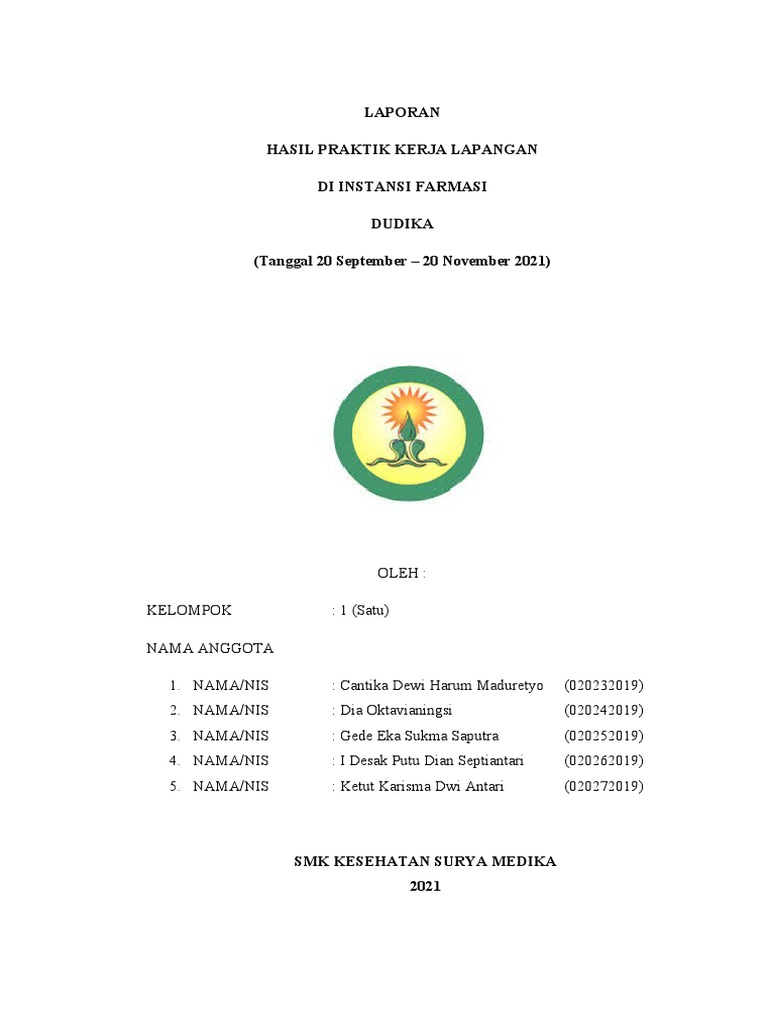 LAPORAN

HASIL PRAKTIK KERJA LAPANGAN

DI INSTANSI FARMASI

DUDIKA

(Tanggal 20 September – 20 November 2021)

OLEH :

KELOMPOK : 1 (Satu)

NAMA ANGGOTA

1. NAMA/NIS : Cantika Dewi Harum Maduretyo (020232019)
2. NAMA/NIS : Dia Oktavianingsi (020242019)
3. NAMA/NIS : Gede Eka Sukma Saputra (020252019)
4. NAMA/NIS : I Desak Putu Dian Septiantari (020262019)
5. NAMA/NIS : Ketut Karisma Dwi Antari (020272019)

SMK KESEHATAN SURYA MEDIKA
2021